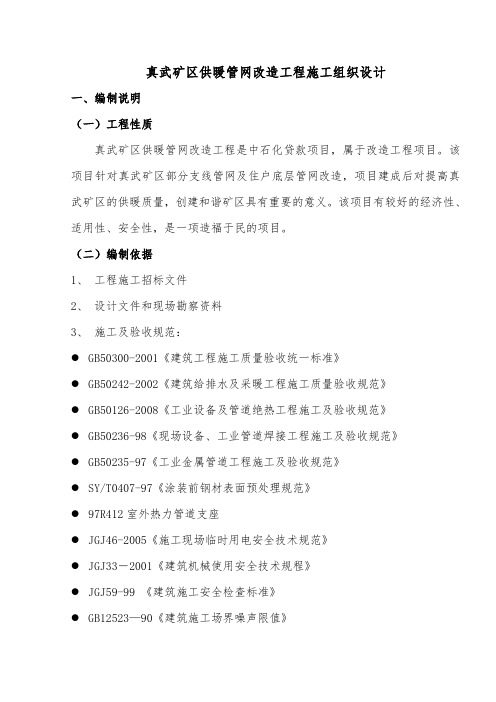 真武矿区供暖管网改造工程施工组织设计

一、编制说明

（一）工程性质

真武矿区供暖管网改造工程是中石化贷款项目，属于改造工程项目。该项目针对真武矿区部分支线管网及住户底层管网改造，项目建成后对提高真武矿区的供暖质量，创建和谐矿区具有重要的意义。该项目有较好的经济性、适用性、安全性，是一项造福于民的项目。

（二）编制依据

1、 工程施工招标文件

2、 设计文件和现场勘察资料

3、 施工及验收规范：

● GB50300-2001《建筑工程施工质量验收统一标准》

● GB50242-2002《建筑给排水及采暖工程施工质量验收规范》

● GB50126-2008《工业设备及管道绝热工程施工及验收规范》

● GB50236-98《现场设备、工业管道焊接工程施工及验收规范》

● GB50235-97《工业金属管道工程施工及验收规范》

● SY/T0407-97《涂装前钢材表面预处理规范》

● 97R412 室外热力管道支座

● JGJ46-2005《施工现场临时用电安全技术规范》

● JGJ33—2001《建筑机械使用安全技术规程》

● JGJ59-99 《建筑施工安全检查标准》

● GB12523—90《建筑施工场界噪声限值》